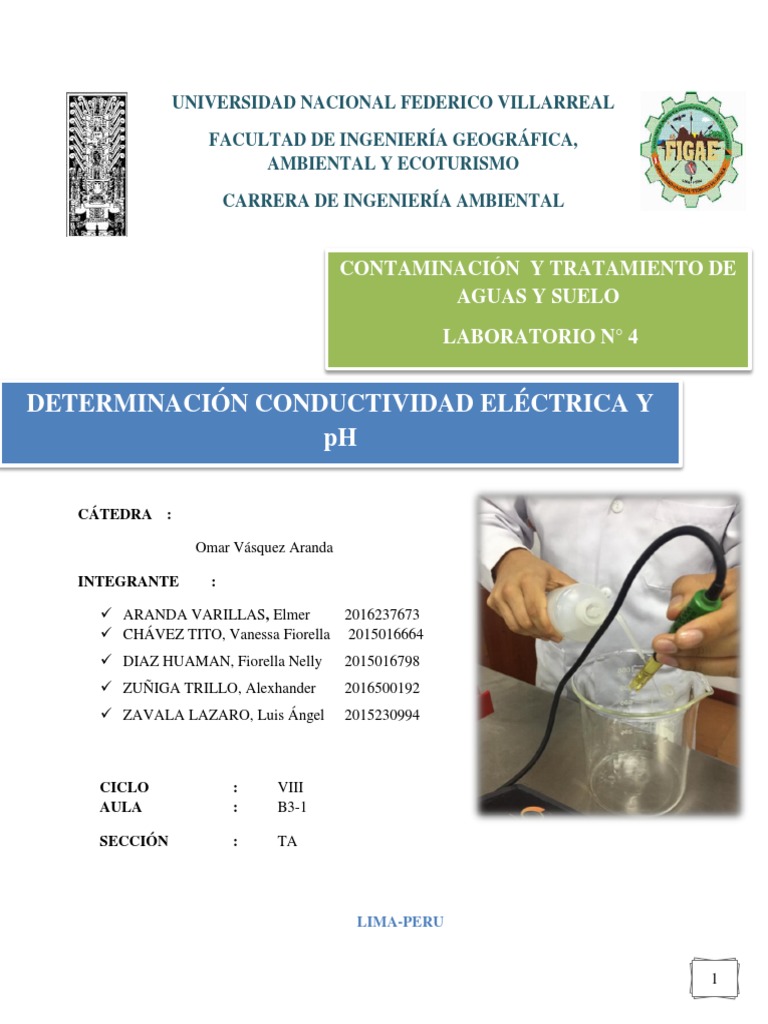 UNIVERSIDAD NACIONAL FEDERICO VILLARREAL

FACULTAD DE INGENIERÍA GEOGRÁFICA, AMBIENTAL Y ECOTURISMO

CARRERA DE INGENIERÍA AMBIENTAL

FIGAE

CONTAMINACIÓN Y TRATAMIENTO DE AGUAS Y SUELO

LABORATORIO N° 4

DETERMINACIÓN CONDUCTIVIDAD ELÉCTRICA Y pH

CÁTEDRA :

Omar Vásquez Aranda

INTEGRANTE :

✓ ARANDA VARILLAS, Elmer 2016237673
✓ CHÁVEZ TITO, Vanessa Fiorella 2015016664
✓ DIAZ HUAMAN, Fiorella Nelly 2015016798
✓ ZUÑIGA TRILLO, Alexhander 2016500192
✓ ZAVALA LAZARO, Luis Ángel 2015230994

CICLO : VIII
AULA : B3-1

SECCIÓN : TA

LIMA-PERU

1